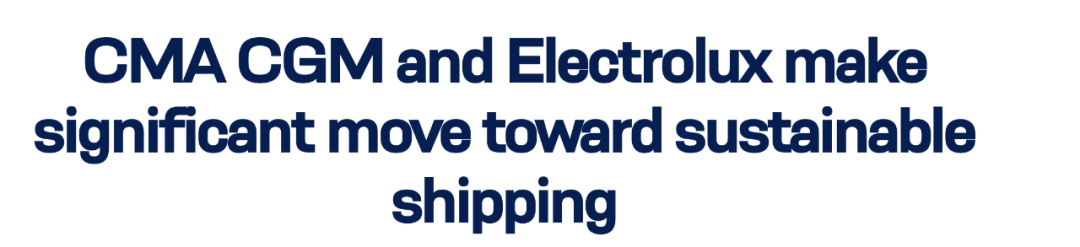 CMA CGM and Electrolux make significant move toward sustainable shipping